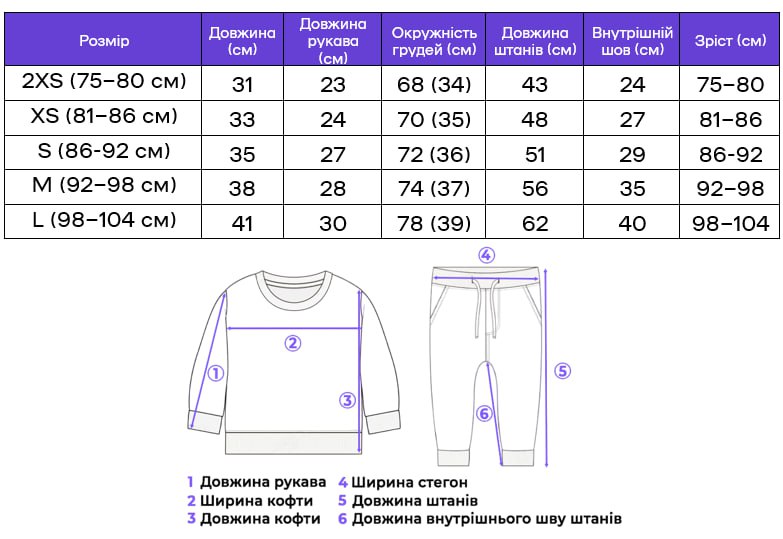 | Розмір | Довжина (см) | Довжина рукава (см) | Окружність грудей (см) | Довжина штанів (см) | Внутрішній шов (см) | Зріст (см) |
|---|---|---|---|---|---|---|
| 2XS (75–80 см) | 31 | 23 | 68 (34) | 43 | 24 | 75–80 |
| XS (81–86 см) | 33 | 24 | 70 (35) | 48 | 27 | 81–86 |
| S (86-92 см) | 35 | 27 | 72 (36) | 51 | 29 | 86-92 |
| M (92–98 см) | 38 | 28 | 74 (37) | 56 | 35 | 92–98 |
| L (98–104 см) | 41 | 30 | 78 (39) | 62 | 40 | 98–104 |

4
2
1
3
5
6

1 Довжина рукава
2 Ширина кофти
3 Довжина кофти
4 Ширина стегон
5 Довжина штанів
6 Довжина внутрішнього шву штанів